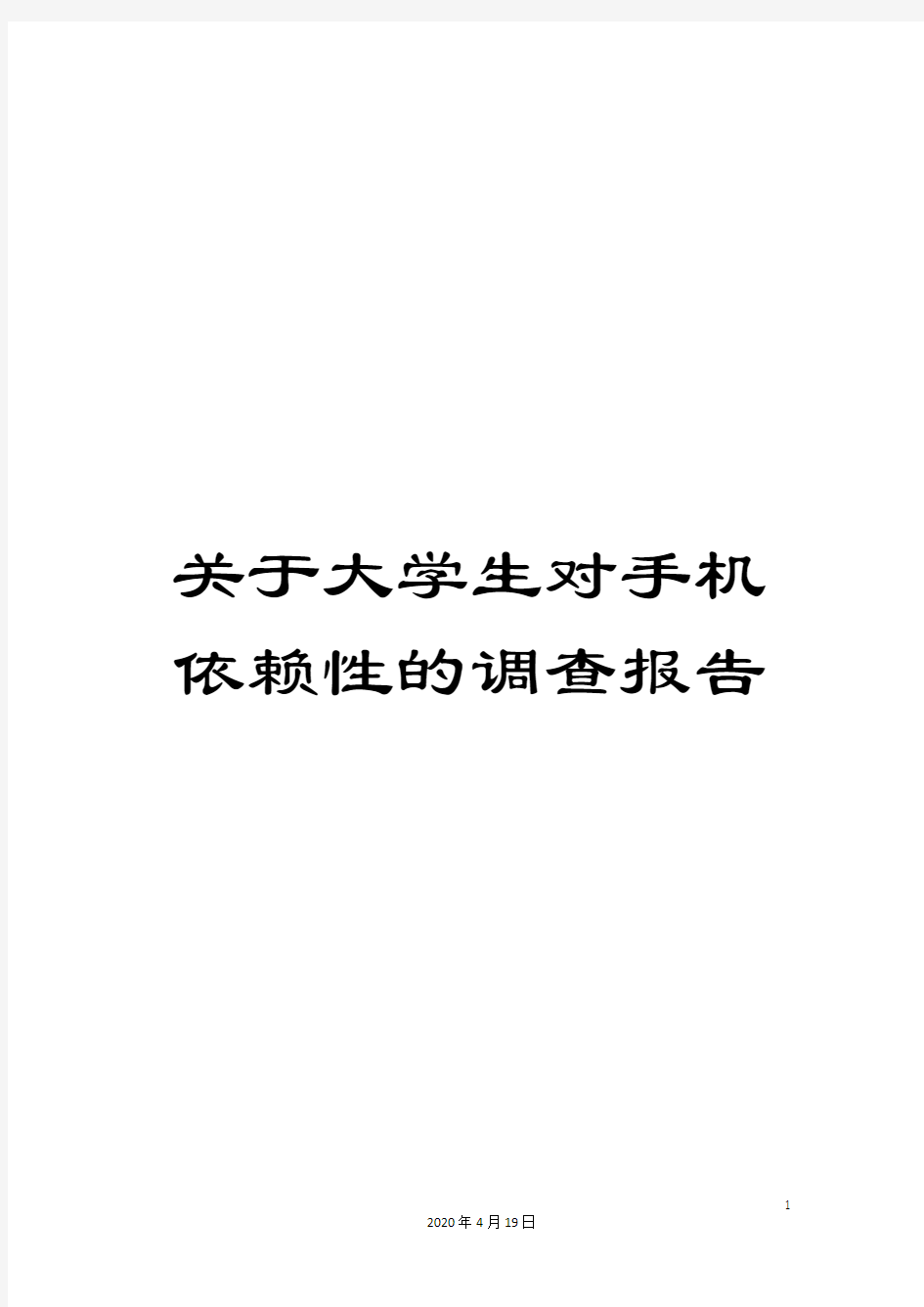 关于大学生对手机依赖性的调查报告

1

2020年4月19日